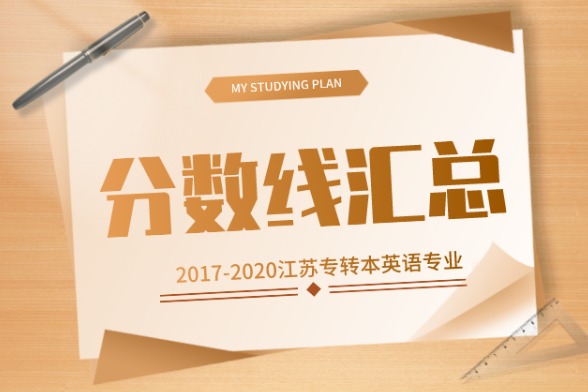 MY STUDYING PLAN

分数线汇总

2017-2020江苏专转本英语专业